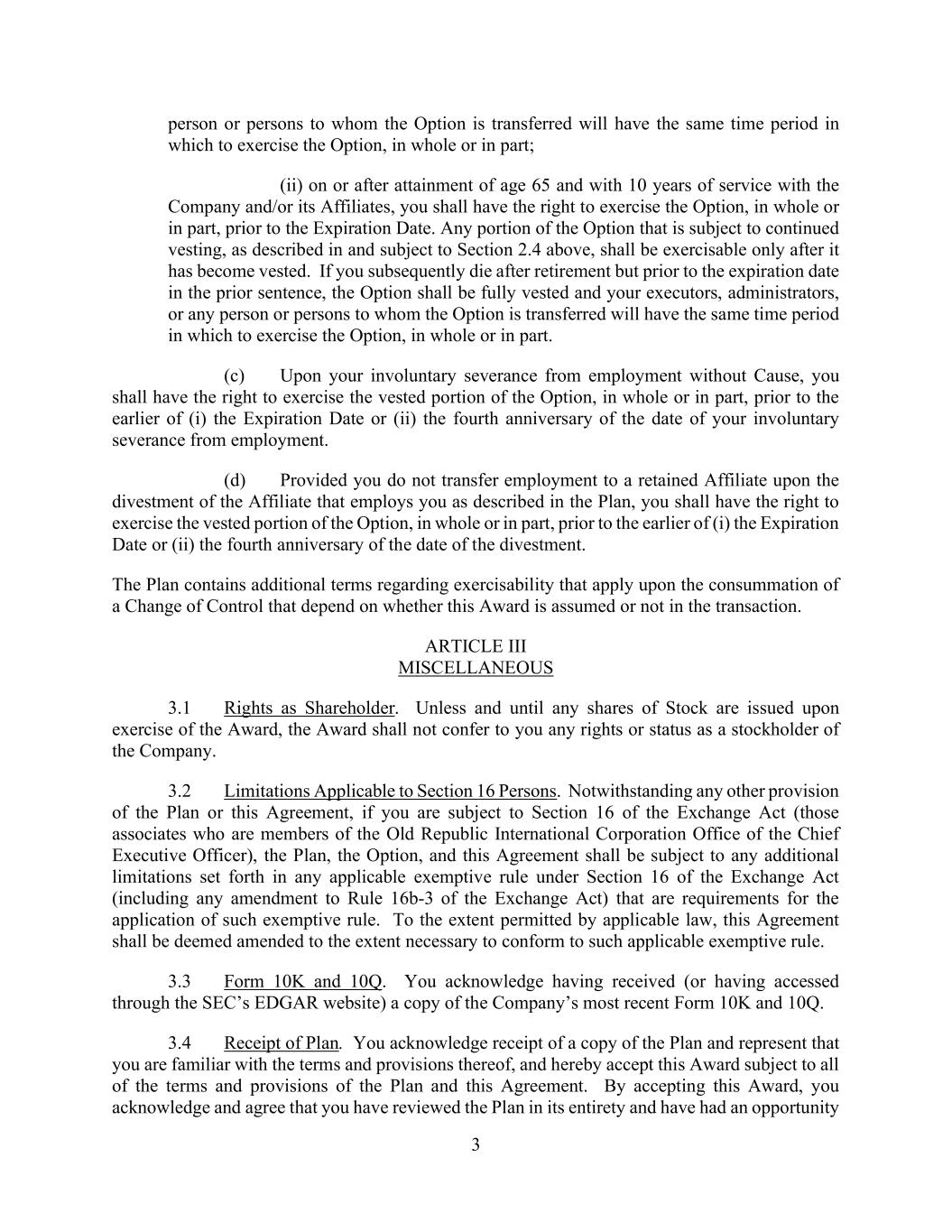 person or persons to whom the Option is transferred will have the same time period in which to exercise the Option, in whole or in part;

(ii) on or after attainment of age 65 and with 10 years of service with the Company and/or its Affiliates, you shall have the right to exercise the Option, in whole or in part, prior to the Expiration Date. Any portion of the Option that is subject to continued vesting, as described in and subject to Section 2.4 above, shall be exercisable only after it has become vested. If you subsequently die after retirement but prior to the expiration date in the prior sentence, the Option shall be fully vested and your executors, administrators, or any person or persons to whom the Option is transferred will have the same time period in which to exercise the Option, in whole or in part.

(c) Upon your involuntary severance from employment without Cause, you shall have the right to exercise the vested portion of the Option, in whole or in part, prior to the earlier of (i) the Expiration Date or (ii) the fourth anniversary of the date of your involuntary severance from employment.

(d) Provided you do not transfer employment to a retained Affiliate upon the divestment of the Affiliate that employs you as described in the Plan, you shall have the right to exercise the vested portion of the Option, in whole or in part, prior to the earlier of (i) the Expiration Date or (ii) the fourth anniversary of the date of the divestment.

The Plan contains additional terms regarding exercisability that apply upon the consummation of a Change of Control that depend on whether this Award is assumed or not in the transaction.

ARTICLE III
MISCELLANEOUS

3.1 Rights as Shareholder. Unless and until any shares of Stock are issued upon exercise of the Award, the Award shall not confer to you any rights or status as a stockholder of the Company.

3.2 Limitations Applicable to Section 16 Persons. Notwithstanding any other provision of the Plan or this Agreement, if you are subject to Section 16 of the Exchange Act (those associates who are members of the Old Republic International Corporation Office of the Chief Executive Officer), the Plan, the Option, and this Agreement shall be subject to any additional limitations set forth in any applicable exemptive rule under Section 16 of the Exchange Act (including any amendment to Rule 16b-3 of the Exchange Act) that are requirements for the application of such exemptive rule. To the extent permitted by applicable law, this Agreement shall be deemed amended to the extent necessary to conform to such applicable exemptive rule.

3.3 Form 10K and 10Q. You acknowledge having received (or having accessed through the SEC's EDGAR website) a copy of the Company's most recent Form 10K and 10Q.

3.4 Receipt of Plan. You acknowledge receipt of a copy of the Plan and represent that you are familiar with the terms and provisions thereof, and hereby accept this Award subject to all of the terms and provisions of the Plan and this Agreement. By accepting this Award, you acknowledge and agree that you have reviewed the Plan in its entirety and have had an opportunity

3